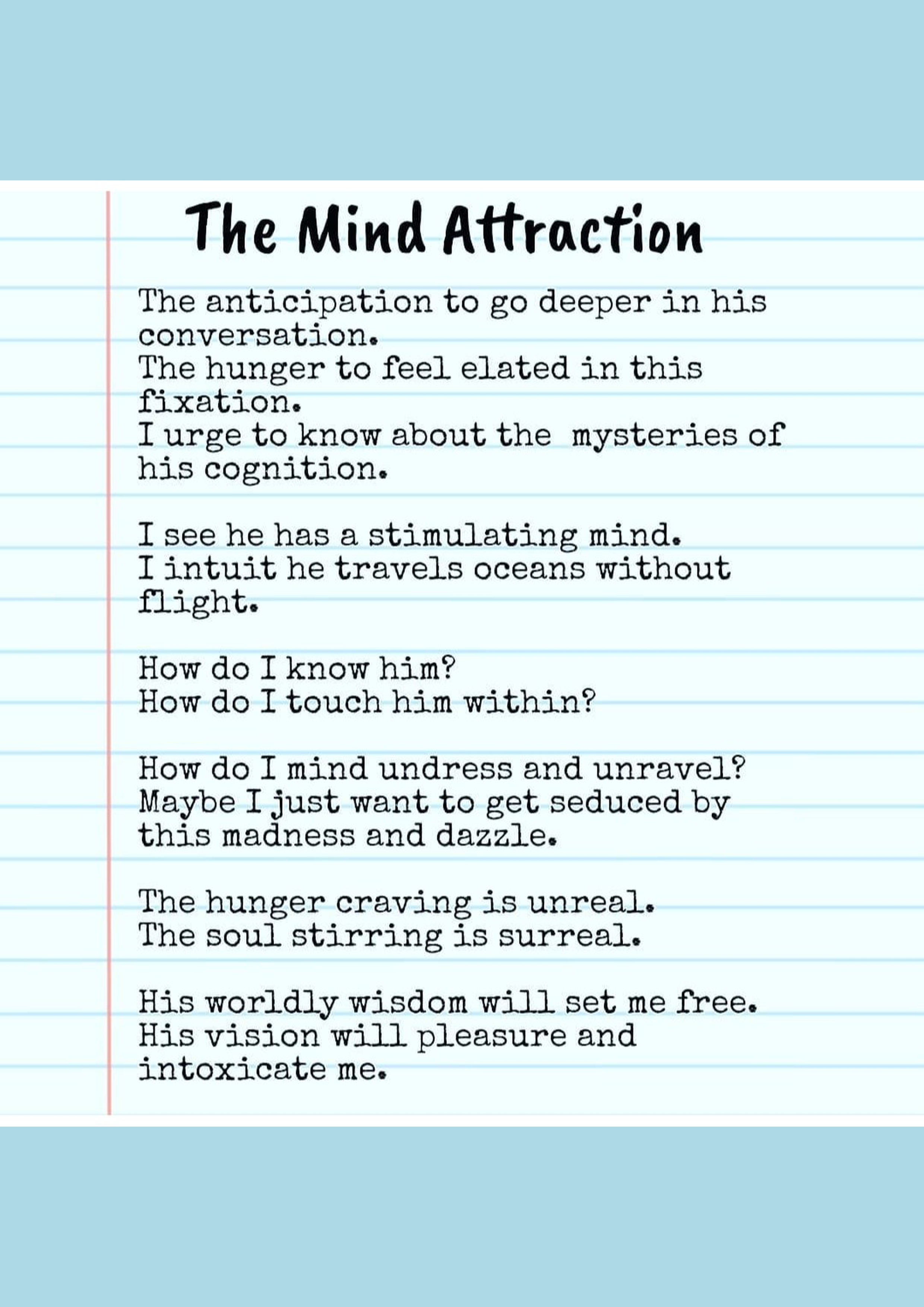 The Mind Attraction

The anticipation to go deeper in his conversation.
The hunger to feel elated in this fixation.
I urge to know about the mysteries of his cognition.

I see he has a stimulating mind.
I intuit he travels oceans without flight.

How do I know him?
How do I touch him within?

How do I mind undress and unravel?
Maybe I just want to get seduced by this madness and dazzle.

The hunger craving is unreal.
The soul stirring is surreal.

His worldly wisdom will set me free.
His vision will pleasure and intoxicate me.